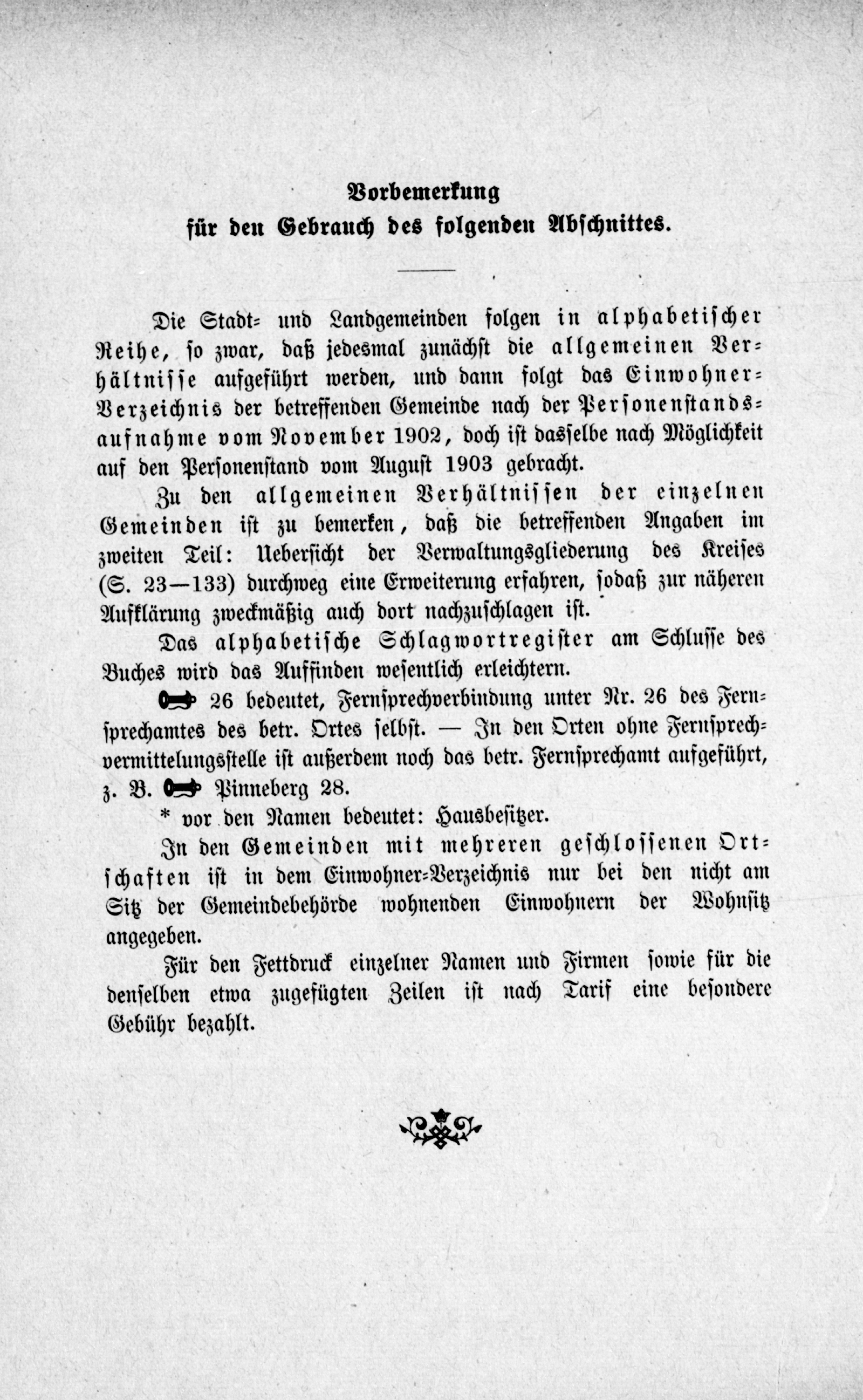 Vorbemerkung
für den Gebrauch des folgenden Abschnittes.

Die Stadt- und Landgemeinden folgen in alphabetischer Reihe, so zwar, daß jedesmal zunächst die allgemeinen Verhältnisse aufgeführt werden, und dann folgt das Einwohner-Verzeichnis der betreffenden Gemeinde nach der Personenstandsaufnahme vom November 1902, doch ist dasselbe nach Möglichkeit auf den Personenstand vom August 1903 gebracht.

Zu den allgemeinen Verhältnissen der einzelnen Gemeinden ist zu bemerken, daß die betreffenden Angaben im zweiten Teil: Uebersicht der Verwaltungsgliederung des Kreises (S. 23—133) durchweg eine Erweiterung erfahren, sodaß zur näheren Aufklärung zweckmäßig auch dort nachzuschlagen ist.

Das alphabetische Schlagwortregister am Schlusse des Buches wird das Auffinden wesentlich erleichtern.

26 bedeutet, Fernsprechverbindung unter Nr. 26 des Fernsprechamtes des betr. Ortes selbst. — In den Orten ohne Fernsprechvermittelungsstelle ist außerdem noch das betr. Fernsprechamt aufgeführt, z. B. Pinneberg 28.

* vor den Namen bedeutet: Hausbesitzer.

In den Gemeinden mit mehreren geschlossenen Ortschaften ist in dem Einwohner-Verzeichnis nur bei den nicht am Sitz der Gemeindebehörde wohnenden Einwohnern der Wohnsitz angegeben.

Für den Fettdruck einzelner Namen und Firmen sowie für die denselben etwa zugefügten Zeilen ist nach Tarif eine besondere Gebühr bezahlt.